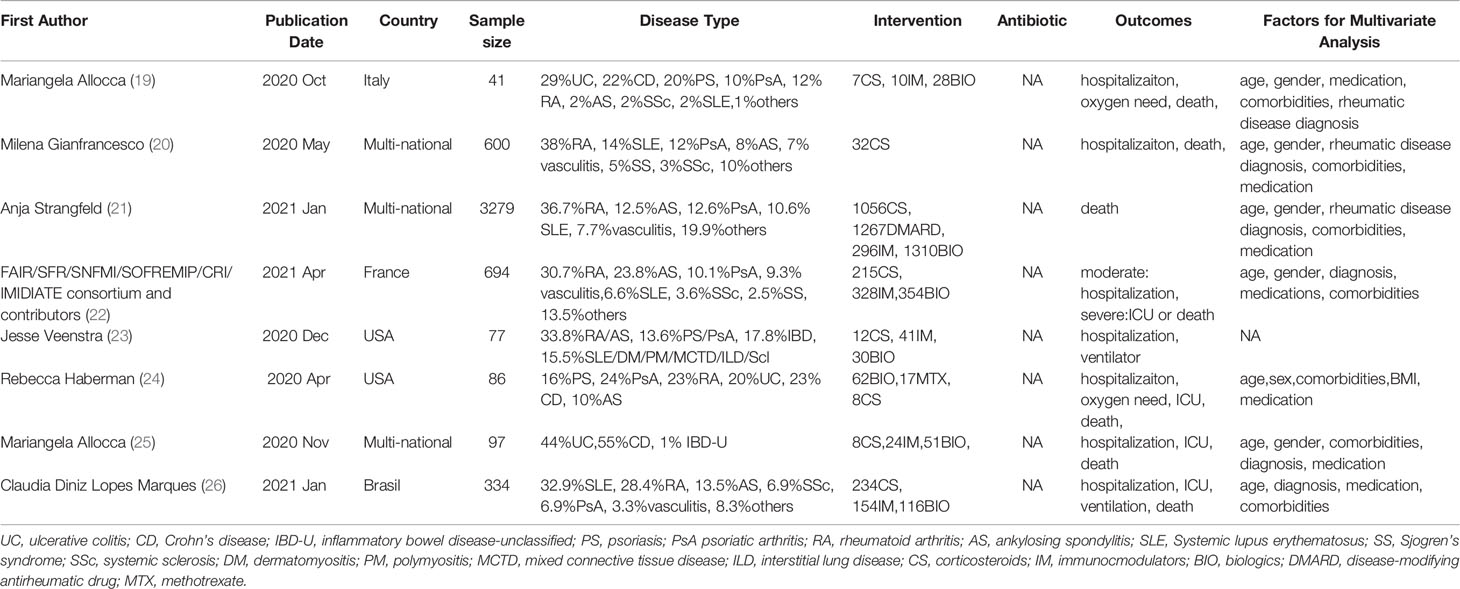 | First Author | Publication Date | Country | Sample size | Disease Type | Intervention | Antibiotic | Outcomes | Factors for Multivariate Analysis |
|---|---|---|---|---|---|---|---|---|
| Mariangela Allocca (19) | 2020 Oct | Italy | 41 | 29%UC, 22%CD, 20%PS, 10%PsA, 12% RA, 2%AS, 2%SSc, 2%SLE,1%others | 7CS, 10IM, 28BIO | NA | hospitalizaiton, oxygen need, death, | age, gender, medication, comorbidities, rheumatic disease diagnosis |
| Milena Gianfrancesco (20) | 2020 May | Multi-national | 600 | 38%RA, 14%SLE, 12%PsA, 8%AS, 7% vasculitis, 5%SS, 3%SSc, 10%others | 32CS | NA | hospitalizaiton, death, | age, gender, rheumatic disease diagnosis, comorbidities, medication |
| Anja Strangfeld (21) | 2021 Jan | Multi-national | 3279 | 36.7%RA, 12.5%AS, 12.6%PsA, 10.6% SLE, 7.7%vasculitis, 19.9%others | 1056CS, 1267DMARD, 296IM, 1310BIO | NA | death | age, gender, rheumatic disease diagnosis, comorbidities, medication |
| FAIR/SFR/SNFMI/SOFREMIP/CRI/ IMIDIATE consortium and contributors (22) | 2021 Apr | France | 694 | 30.7%RA, 23.8%AS, 10.1%PsA, 9.3% vasculitis,6.6%SLE, 3.6%SSc, 2.5%SS, 13.5%others | 215CS, 328IM,354BIO | NA | moderate: hospitalization, severe:ICU or death | age, gender, diagnosis, medications, comorbidities |
| Jesse Veenstra (23) | 2020 Dec | USA | 77 | 33.8%RA/AS, 13.6%PS/PsA, 17.8%IBD, 15.5%SLE/DM/PM/MCTD/ILD/Scl | 12CS, 41IM, 30BIO | NA | hospitalization, ventilator | NA |
| Rebecca Haberman (24) | 2020 Apr | USA | 86 | 16%PS, 24%PsA, 23%RA, 20%UC, 23% CD, 10%AS | 62BIO,17MTX, 8CS | NA | hospitalizaiton, oxygen need, ICU, death, | age,sex,comorbidities,BMI, medication |
| Mariangela Allocca (25) | 2020 Nov | Multi-national | 97 | 44%UC,55%CD, 1% IBD-U | 8CS,24IM,51BIO, | NA | hospitalization, ICU, death | age, gender, comorbidities, diagnosis, medication |
| Claudia Diniz Lopes Marques (26) | 2021 Jan | Brasil | 334 | 32.9%SLE, 28.4%RA, 13.5%AS, 6.9%SSc, 6.9%PsA, 3.3%vasculitis, 8.3%others | 234CS, 154IM,116BIO | NA | hospitalization, ICU, ventilation, death | age, diagnosis, medication, comorbidities |

UC, ulcerative colitis; CD, Crohn's disease; IBD-U, inflammatory bowel disease-unclassified; PS, psoriasis; PsA psoriatic arthritis; RA, rheumatoid arthritis; AS, ankylosing spondylitis; SLE, Systemic lupus erythematosus; SS, Sjogren's syndrome; SSc, systemic sclerosis; DM, dermatomyositis; PM, polymyositis; MCTD, mixed connective tissue disease; ILD, interstitial lung disease; CS, corticosteroids; IM, immunocmodulators; BIO, biologics; DMARD, disease-modifying antirheumatic drug; MTX, methotrexate.